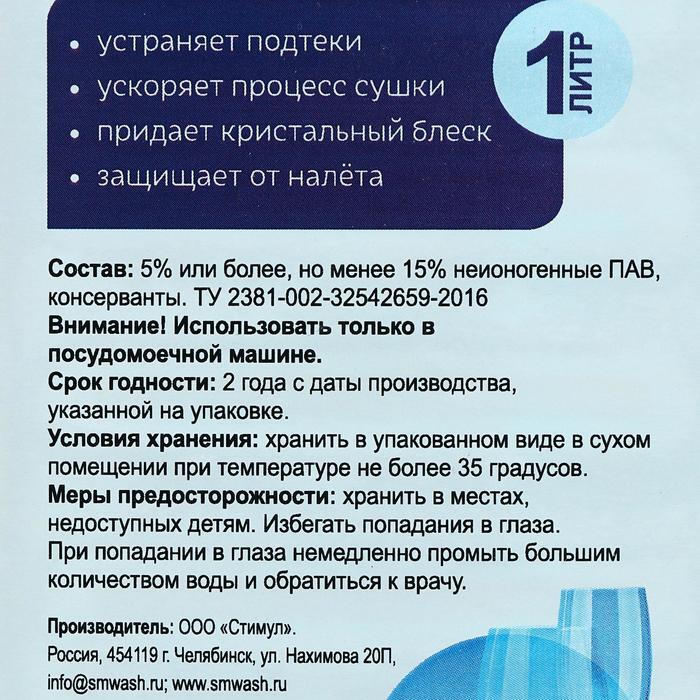 • устраняет подтеки
• ускоряет процесс сушки
• придает кристальный блеск
• защищает от налёта

1 ЛИТР

Состав: 5% или более, но менее 15% неионогенные ПАВ, консерванты. ТУ 2381-002-32542659-2016
Внимание! Использовать только в посудомоечной машине.
Срок годности: 2 года с даты производства, указанной на упаковке.
Условия хранения: хранить в упакованном виде в сухом помещении при температуре не более 35 градусов.
Меры предосторожности: хранить в местах, недоступных детям. Избегать попадания в глаза. При попадании в глаза немедленно промыть большим количеством воды и обратиться к врачу.

Производитель: ООО «Стимул».
Россия, 454119 г. Челябинск, ул. Нахимова 20П,
info@smwash.ru; www.smwash.ru